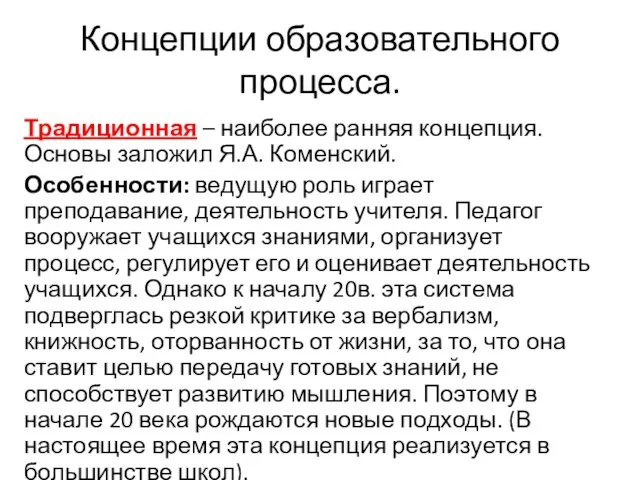 Концепции образовательного процесса.

Традиционная – наиболее ранняя концепция. Основы заложил Я.А. Коменский.

Особенности: ведущую роль играет преподавание, деятельность учителя. Педагог вооружает учащихся знаниями, организует процесс, регулирует его и оценивает деятельность учащихся. Однако к началу 20в. эта система подверглась резкой критике за вербализм, книжность, оторванность от жизни, за то, что она ставит целью передачу готовых знаний, не способствует развитию мышления. Поэтому в начале 20 века рождаются новые подходы. (В настоящее время эта концепция реализуется в большинстве школ).